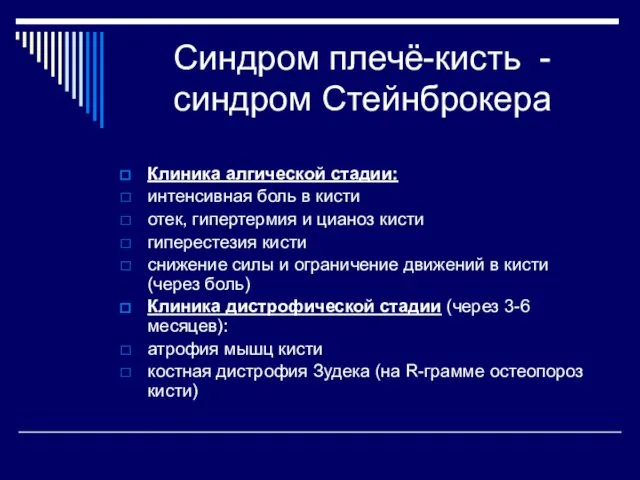 Синдром плечё-кисть - синдром Стейнброкера

Клиника алгической стадии:
интенсивная боль в кисти
отек, гипертермия и цианоз кисти
гиперестезия кисти
снижение силы и ограничение движений в кисти (через боль)
Клиника дистрофической стадии (через 3-6 месяцев):
атрофия мышц кисти
костная дистрофия Зудека (на R-грамме остеопороз кисти)